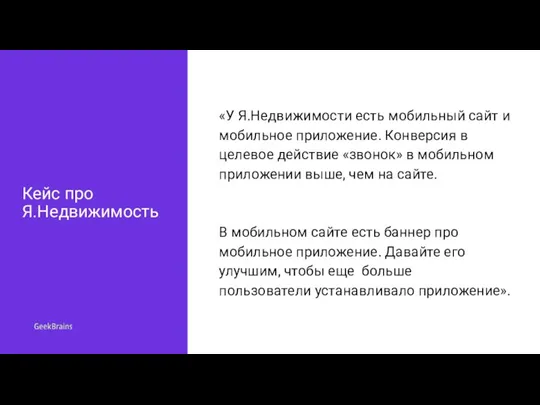 Кейс про Я.Недвижимость

GeekBrains

«У Я.Недвижимости есть мобильный сайт и мобильное приложение. Конверсия в целевое действие «звонок» в мобильном приложении выше, чем на сайте.

В мобильном сайте есть баннер про мобильное приложение. Давайте его улучшим, чтобы еще больше пользователи устанавливало приложение».